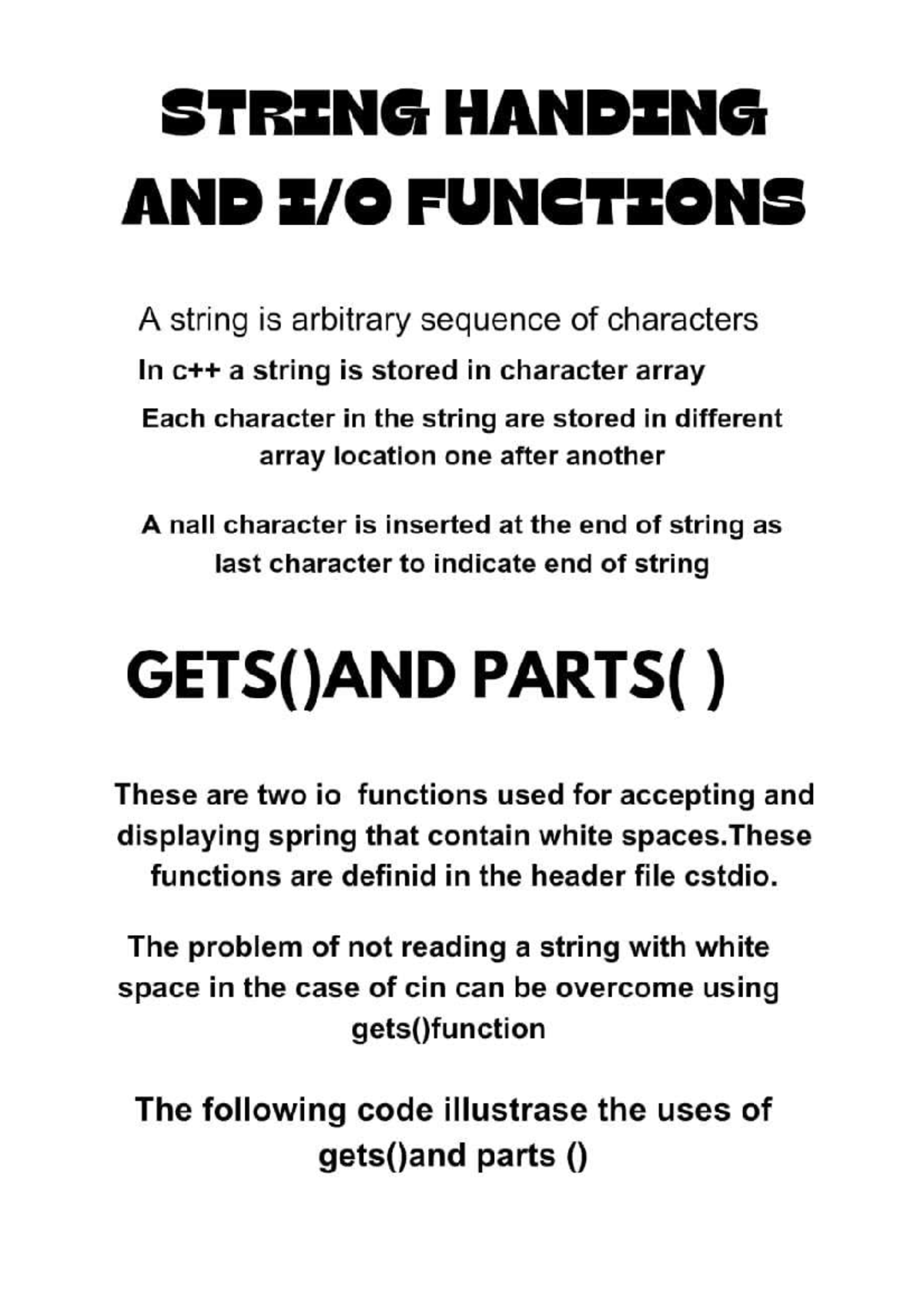 STRING HANDING
AND I/O FUNCTIONS

A string is arbitrary sequence of characters

In c++ a string is stored in character array

Each character in the string are stored in different array location one after another

A nall character is inserted at the end of string as last character to indicate end of string

GETS()AND PARTS( )

These are two io functions used for accepting and displaying spring that contain white spaces.These functions are definid in the header file cstdio.

The problem of not reading a string with white space in the case of cin can be overcome using gets()function

The following code illustrase the uses of gets()and parts ()